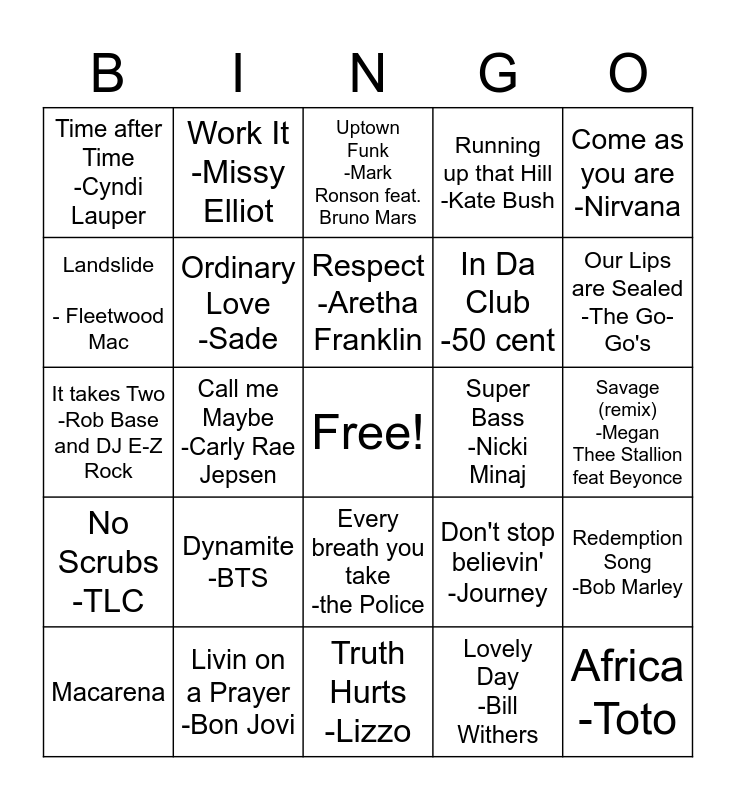 | B | I | N | G | O |
|---|---|---|---|---|
| Time after Time -Cyndi Lauper | Work It -Missy Elliot | Uptown Funk -Mark Ronson feat. Bruno Mars | Running up that Hill -Kate Bush | Come as you are -Nirvana |
| Landslide - Fleetwood Mac | Ordinary Love -Sade | Respect -Aretha Franklin | In Da Club -50 cent | Our Lips are Sealed -The Go-Go's |
| It takes Two -Rob Base and DJ E-Z Rock | Call me Maybe -Carly Rae Jepsen | Free! | Super Bass -Nicki Minaj | Savage (remix) -Megan Thee Stallion feat Beyonce |
| No Scrubs -TLC | Dynamite -BTS | Every breath you take -the Police | Don't stop believin' -Journey | Redemption Song -Bob Marley |
| Macarena | Livin on a Prayer -Bon Jovi | Truth Hurts -Lizzo | Lovely Day -Bill Withers | Africa -Toto |